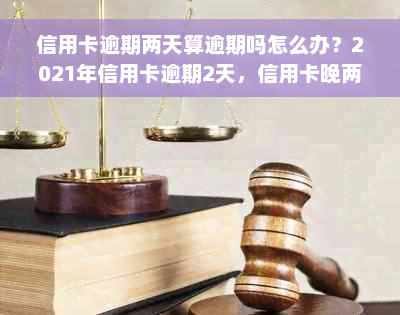 信用卡逾期两天算逾期吗怎么办？2021年信用卡逾期2天，信用卡晚两